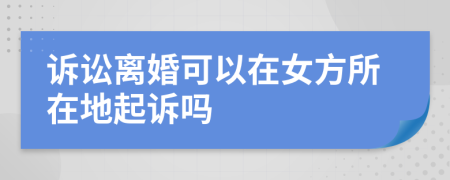 诉讼离婚可以在女方所在地起诉吗